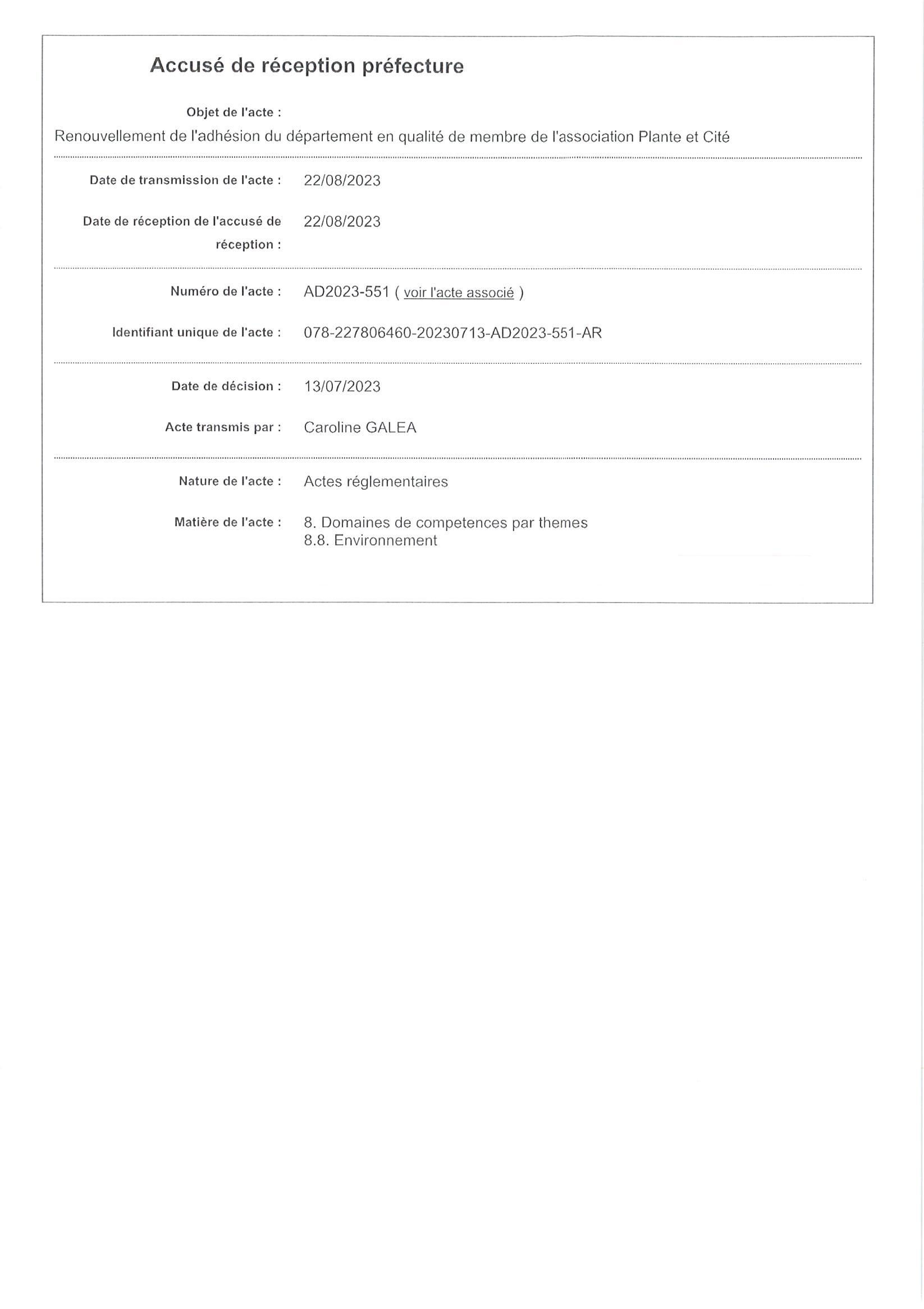 Accusé de réception préfecture

Objet de l'acte :
Renouvellement de l'adhésion du département en qualité de membre de l'association Plante et Cité

Date de transmission de l'acte : 22/08/2023

Date de réception de l'accusé de réception : 22/08/2023

Numéro de l'acte : AD2023-551 ( voir l'acte associé )

Identifiant unique de l'acte : 078-227806460-20230713-AD2023-551-AR

Date de décision : 13/07/2023

Acte transmis par : Caroline GALEA

Nature de l'acte : Actes réglementaires

Matière de l'acte : 8. Domaines de competences par themes
8.8. Environnement